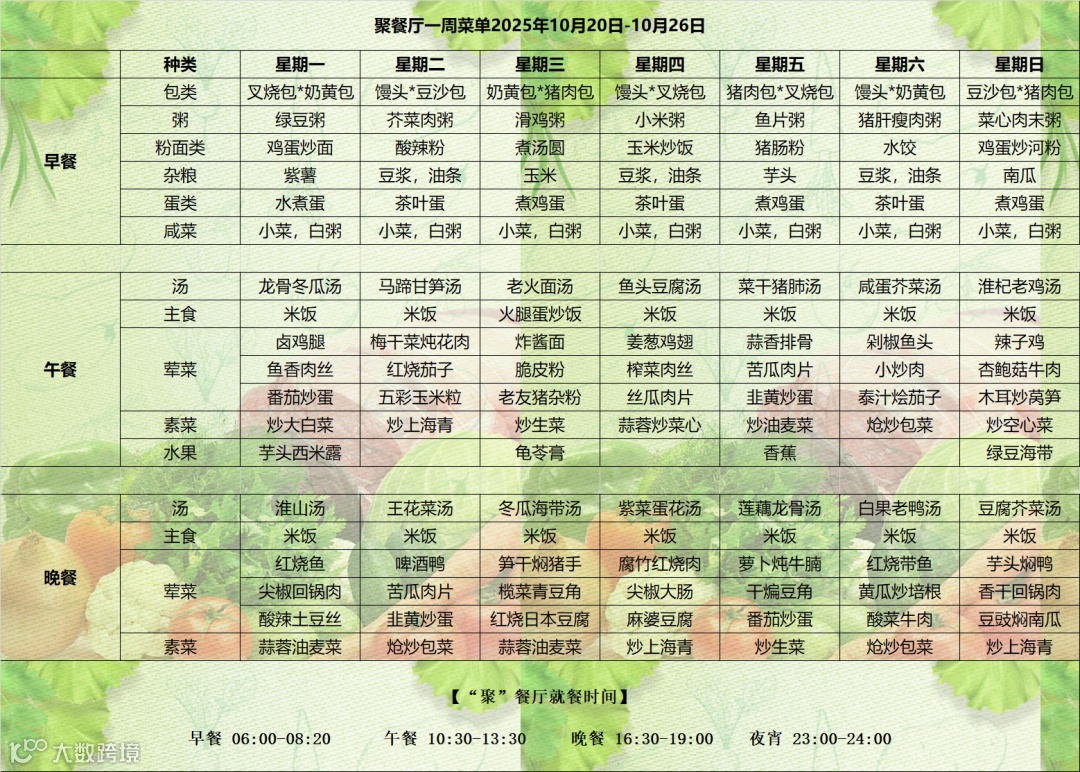 聚餐厅一周菜单2025年10月20日-10月26日

| | 种类 | 星期一 | 星期二 | 星期三 | 星期四 | 星期五 | 星期六 | 星期日 |
|---|---|---|---|---|---|---|---|---|
| 早餐 | 包类 | 叉烧包*奶黄包 | 馒头*豆沙包 | 奶黄包*猪肉包 | 馒头*叉烧包 | 猪肉包*叉烧包 | 馒头*奶黄包 | 豆沙包*猪肉包 |
| | 粥 | 绿豆粥 | 芥菜肉粥 | 滑鸡粥 | 小米粥 | 鱼片粥 | 猪肝瘦肉粥 | 菜心肉末粥 |
| | 粉面类 | 鸡蛋炒面 | 酸辣粉 | 煮汤圆 | 玉米炒饭 | 猪肠粉 | 水饺 | 鸡蛋炒河粉 |
| | 杂粮 | 紫薯 | 豆浆，油条 | 玉米 | 豆浆，油条 | 芋头 | 豆浆，油条 | 南瓜 |
| | 蛋类 | 水煮蛋 | 茶叶蛋 | 煮鸡蛋 | 茶叶蛋 | 煮鸡蛋 | 茶叶蛋 | 煮鸡蛋 |
| | 咸菜 | 小菜，白粥 | 小菜，白粥 | 小菜，白粥 | 小菜，白粥 | 小菜，白粥 | 小菜，白粥 | 小菜，白粥 |
| 午餐 | 汤 | 龙骨冬瓜汤 | 马蹄甘笋汤 | 老火面汤 | 鱼头豆腐汤 | 菜干猪肺汤 | 咸蛋芥菜汤 | 淮杞老鸡汤 |
| | 主食 | 米饭 | 米饭 | 火腿蛋炒饭 | 米饭 | 米饭 | 米饭 | 米饭 |
| | 荤菜 | 卤鸡腿 | 梅干菜炖花肉 | 炸酱面 | 姜葱鸡翅 | 蒜香排骨 | 剁椒鱼头 | 辣子鸡 |
| | | 鱼香肉丝 | 红烧茄子 | 脆皮粉 | 榨菜肉丝 | 苦瓜肉片 | 小炒肉 | 杏鲍菇牛肉 |
| | | 番茄炒蛋 | 五彩玉米粒 | 老友猪杂粉 | 丝瓜肉片 | 韭黄炒蛋 | 泰汁烩茄子 | 木耳炒莴笋 |
| | 素菜 | 炒大白菜 | 炒上海青 | 炒生菜 | 蒜蓉炒菜心 | 炒油麦菜 | 炝炒包菜 | 炒空心菜 |
| | 水果 | 芋头西米露 | | 龟苓膏 | | 香蕉 | | 绿豆海带 |
| 晚餐 | 汤 | 淮山汤 | 王花菜汤 | 冬瓜海带汤 | 紫菜蛋花汤 | 莲藕龙骨汤 | 白果老鸭汤 | 豆腐芥菜汤 |
| | 主食 | 米饭 | 米饭 | 米饭 | 米饭 | 米饭 | 米饭 | 米饭 |
| | 荤菜 | 红烧鱼 | 啤酒鸭 | 笋干焖猪手 | 腐竹红烧肉 | 萝卜炖牛腩 | 红烧带鱼 | 芋头焖鸭 |
| | | 尖椒回锅肉 | 苦瓜肉片 | 榄菜青豆角 | 尖椒大肠 | 干煸豆角 | 黄瓜炒培根 | 香干回锅肉 |
| | | 酸辣土豆丝 | 韭黄炒蛋 | 红烧日本豆腐 | 麻婆豆腐 | 番茄炒蛋 | 酸菜牛肉 | 豆豉焖南瓜 |
| | 素菜 | 蒜蓉油麦菜 | 炝炒包菜 | 蒜蓉油麦菜 | 炒上海青 | 炒生菜 | 炝炒包菜 | 炒上海青 |

【“聚”餐厅就餐时间】

早餐 06:00-08:20 午餐 10:30-13:30 晚餐 16:30-19:00 夜宵 23:00-24:00

大数跨境